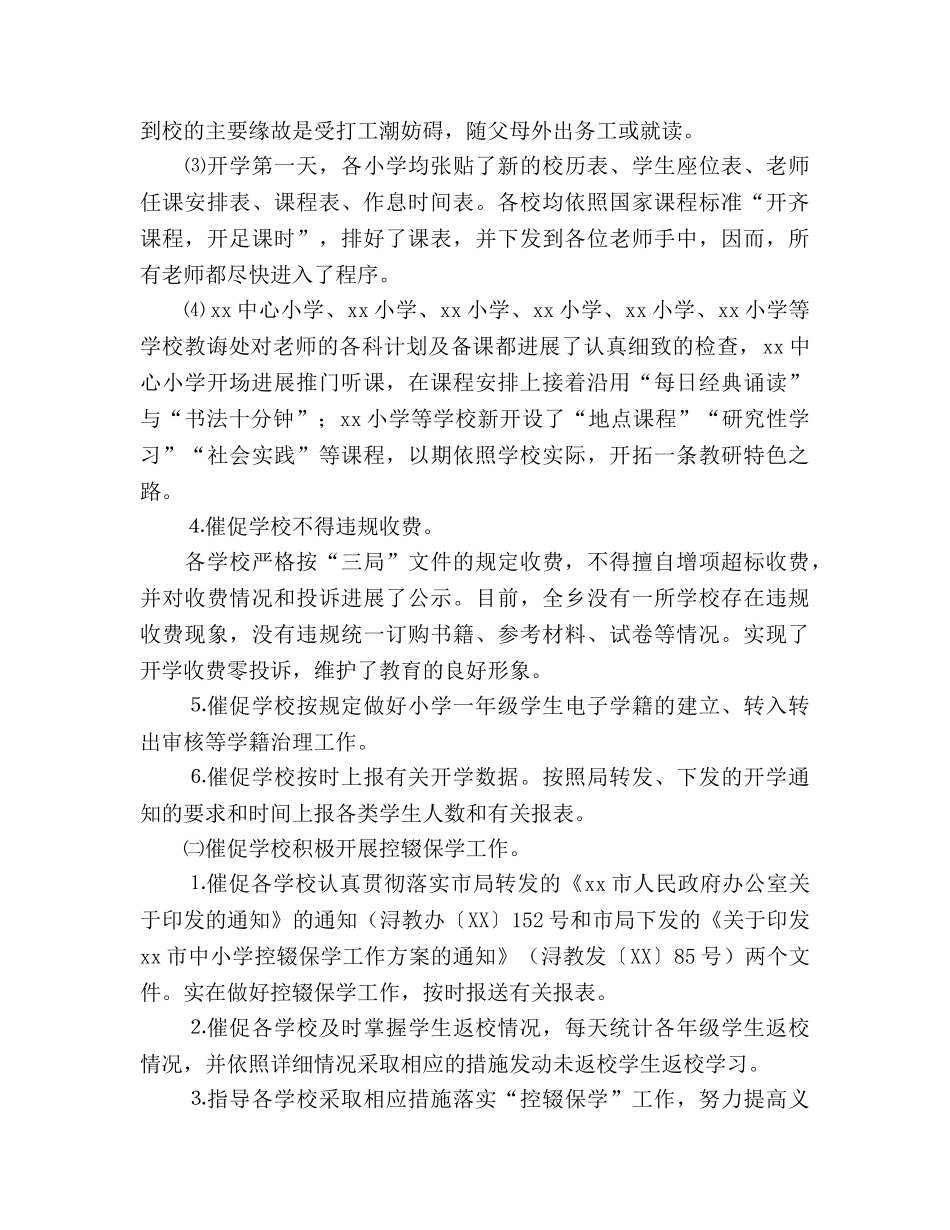 到校的主要缘故是受打工潮妨碍，随父母外出务工或就读。

⑶开学第一天，各小学均张贴了新的校历表、学生座位表、老师任课安排表、课程表、作息时间表。各校均依照国家课程标准“开齐课程，开足课时”，排好了课表，并下发到各位老师手中，因而，所有老师都尽快进入了程序。

⑷xx中心小学、xx小学、xx小学、xx小学、xx小学、xx小学等学校教诲处对老师的各科计划及备课都进展了认真细致的检查，xx中心小学开场进展推门听课，在课程安排上接着沿用“每日经典诵读”与“书法十分钟”；xx小学等学校新开设了“地点课程”“研究性学习”“社会实践”等课程，以期依照学校实际，开拓一条教研特色之路。

4.催促学校不得违规收费。

各学校严格按“三局”文件的规定收费，不得擅自增项超标收费，并对收费情况和投诉进展了公示。目前，全乡没有一所学校存在违规收费现象，没有违规统一订购书籍、参考材料、试卷等情况。实现了开学收费零投诉，维护了教育的良好形象。

5.催促学校按规定做好小学一年级学生电子学籍的建立、转入转出审核等学籍治理工作。

6.催促学校按时上报有关开学数据。按照局转发、下发的开学通知的要求和时间上报各类学生人数和有关报表。

㈡催促学校积极开展控辍保学工作。

1.催促各学校认真贯彻落实市局转发的《xx市人民政府办公室关于印发的通知》的通知（浔教办〔XX〕152号和市局下发的《关于印发xx市中小学控辍保学工作方案的通知》（浔教发〔XX〕85号）两个文件。实在做好控辍保学工作，按时报送有关报表。

2.催促各学校及时掌握学生返校情况，每天统计各年级学生返校情况，并依照详细情况采取相应的措施发动未返校学生返校学习。

3.指导各学校采取相应措施落实“控辍保学”工作，努力提高义